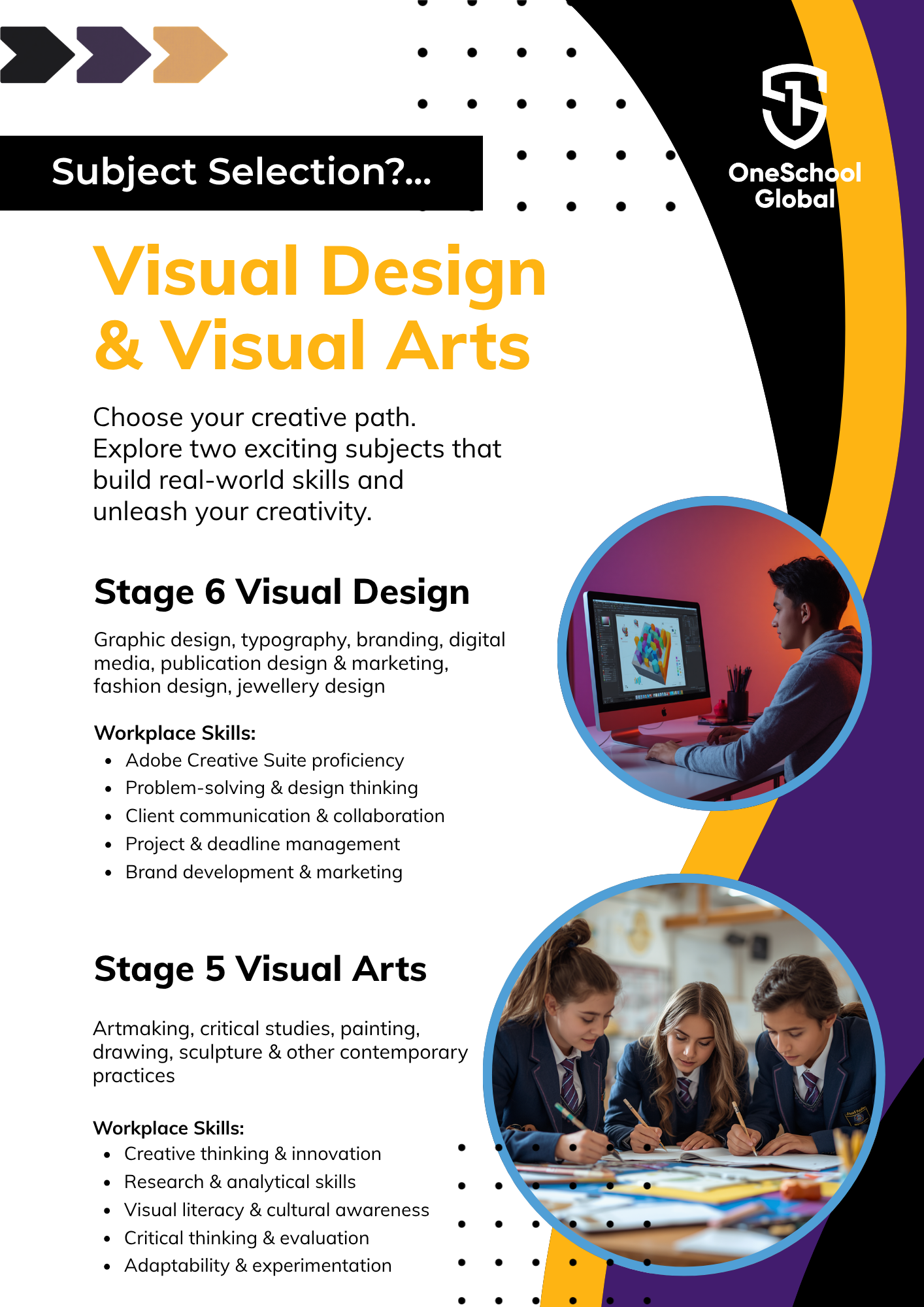 Subject Selection?...

OneSchool Global

Visual Design & Visual Arts

Choose your creative path. Explore two exciting subjects that build real-world skills and unleash your creativity.

Stage 6 Visual Design

Graphic design, typography, branding, digital media, publication design & marketing, fashion design, jewellery design

Workplace Skills:
• Adobe Creative Suite proficiency
• Problem-solving & design thinking
• Client communication & collaboration
• Project & deadline management
• Brand development & marketing

Stage 5 Visual Arts

Artmaking, critical studies, painting, drawing, sculpture & other contemporary practices

Workplace Skills:
• Creative thinking & innovation
• Research & analytical skills
• Visual literacy & cultural awareness
• Critical thinking & evaluation
• Adaptability & experimentation